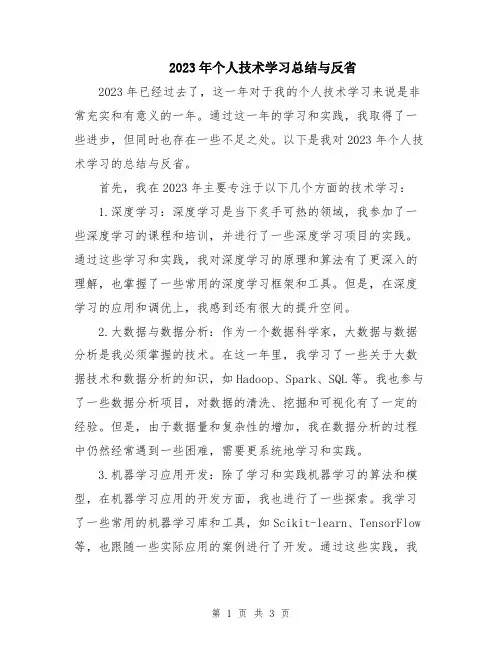 2023年个人技术学习总结与反省

2023年已经过去了，这一年对于我的个人技术学习来说是非常充实和有意义的一年。通过这一年的学习和实践，我取得了一些进步，但同时也存在一些不足之处。以下是我对2023年个人技术学习的总结与反省。

首先，我在2023年主要专注于以下几个方面的技术学习：

1.深度学习：深度学习是当下炙手可热的领域，我参加了一些深度学习的课程和培训，并进行了一些深度学习项目的实践。通过这些学习和实践，我对深度学习的原理和算法有了更深入的理解，也掌握了一些常用的深度学习框架和工具。但是，在深度学习的应用和调优上，我感到还有很大的提升空间。

2.大数据与数据分析：作为一个数据科学家，大数据与数据分析是我必须掌握的技术。在这一年里，我学习了一些关于大数据技术和数据分析的知识，如Hadoop、Spark、SQL等。我也参与了一些数据分析项目，对数据的清洗、挖掘和可视化有了一定的经验。但是，由于数据量和复杂性的增加，我在数据分析的过程中仍然经常遇到一些困难，需要更系统地学习和实践。

3.机器学习应用开发：除了学习和实践机器学习的算法和模型，在机器学习应用的开发方面，我也进行了一些探索。我学习了一些常用的机器学习库和工具，如Scikit-learn、TensorFlow等，也跟随一些实际应用的案例进行了开发。通过这些实践，我

第 1 页 共 3 页